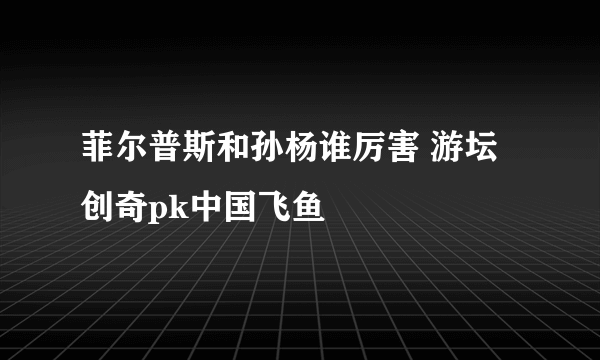 菲尔普斯和孙杨谁厉害 游坛创奇pk中国飞鱼